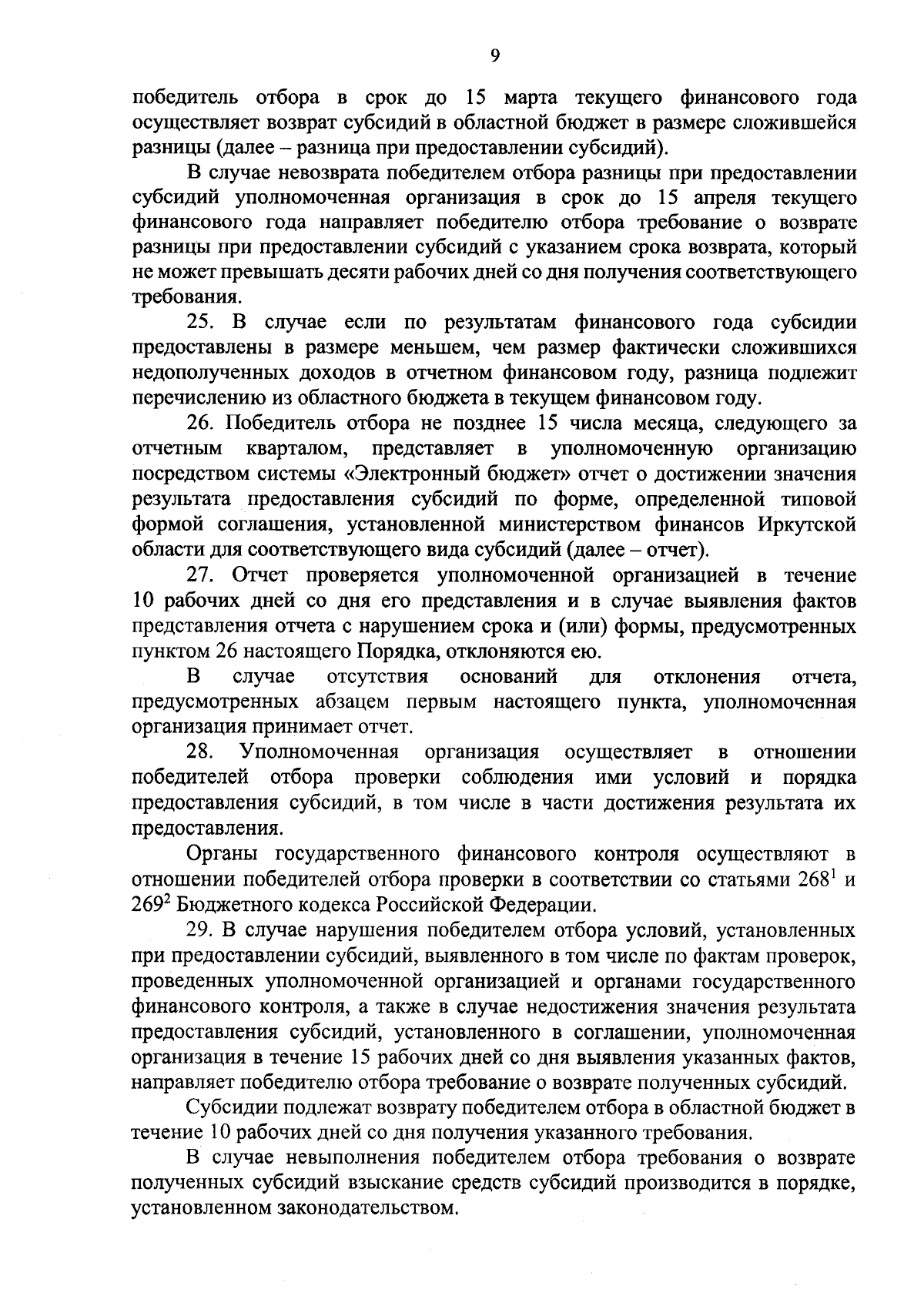 9

победитель отбора в срок до 15 марта текущего финансового года осуществляет возврат субсидий в областной бюджет в размере сложившейся разницы (далее – разница при предоставлении субсидий).

В случае невозврата победителем отбора разницы при предоставлении субсидий уполномоченная организация в срок до 15 апреля текущего финансового года направляет победителю отбора требование о возврате разницы при предоставлении субсидий с указанием срока возврата, который не может превышать десяти рабочих дней со дня получения соответствующего требования.

25. В случае если по результатам финансового года субсидии предоставлены в размере меньшем, чем размер фактически сложившихся недополученных доходов в отчетном финансовом году, разница подлежит перечислению из областного бюджета в текущем финансовом году.

26. Победитель отбора не позднее 15 числа месяца, следующего за отчетным кварталом, представляет в уполномоченную организацию посредством системы «Электронный бюджет» отчет о достижении значения результата предоставления субсидий по форме, определенной типовой формой соглашения, установленной министерством финансов Иркутской области для соответствующего вида субсидий (далее – отчет).

27. Отчет проверяется уполномоченной организацией в течение 10 рабочих дней со дня его представления и в случае выявления фактов представления отчета с нарушением срока и (или) формы, предусмотренных пунктом 26 настоящего Порядка, отклоняются ею.

В случае отсутствия оснований для отклонения отчета, предусмотренных абзацем первым настоящего пункта, уполномоченная организация принимает отчет.

28. Уполномоченная организация осуществляет в отношении победителей отбора проверки соблюдения ими условий и порядка предоставления субсидий, в том числе в части достижения результата их предоставления.

Органы государственного финансового контроля осуществляют в отношении победителей отбора проверки в соответствии со статьями $268^1$ и $269^2$ Бюджетного кодекса Российской Федерации.

29. В случае нарушения победителем отбора условий, установленных при предоставлении субсидий, выявленного в том числе по фактам проверок, проведенных уполномоченной организацией и органами государственного финансового контроля, а также в случае недостижения значения результата предоставления субсидий, установленного в соглашении, уполномоченная организация в течение 15 рабочих дней со дня выявления указанных фактов, направляет победителю отбора требование о возврате полученных субсидий.

Субсидии подлежат возврату победителем отбора в областной бюджет в течение 10 рабочих дней со дня получения указанного требования.

В случае невыполнения победителем отбора требования о возврате полученных субсидий взыскание средств субсидий производится в порядке, установленном законодательством.